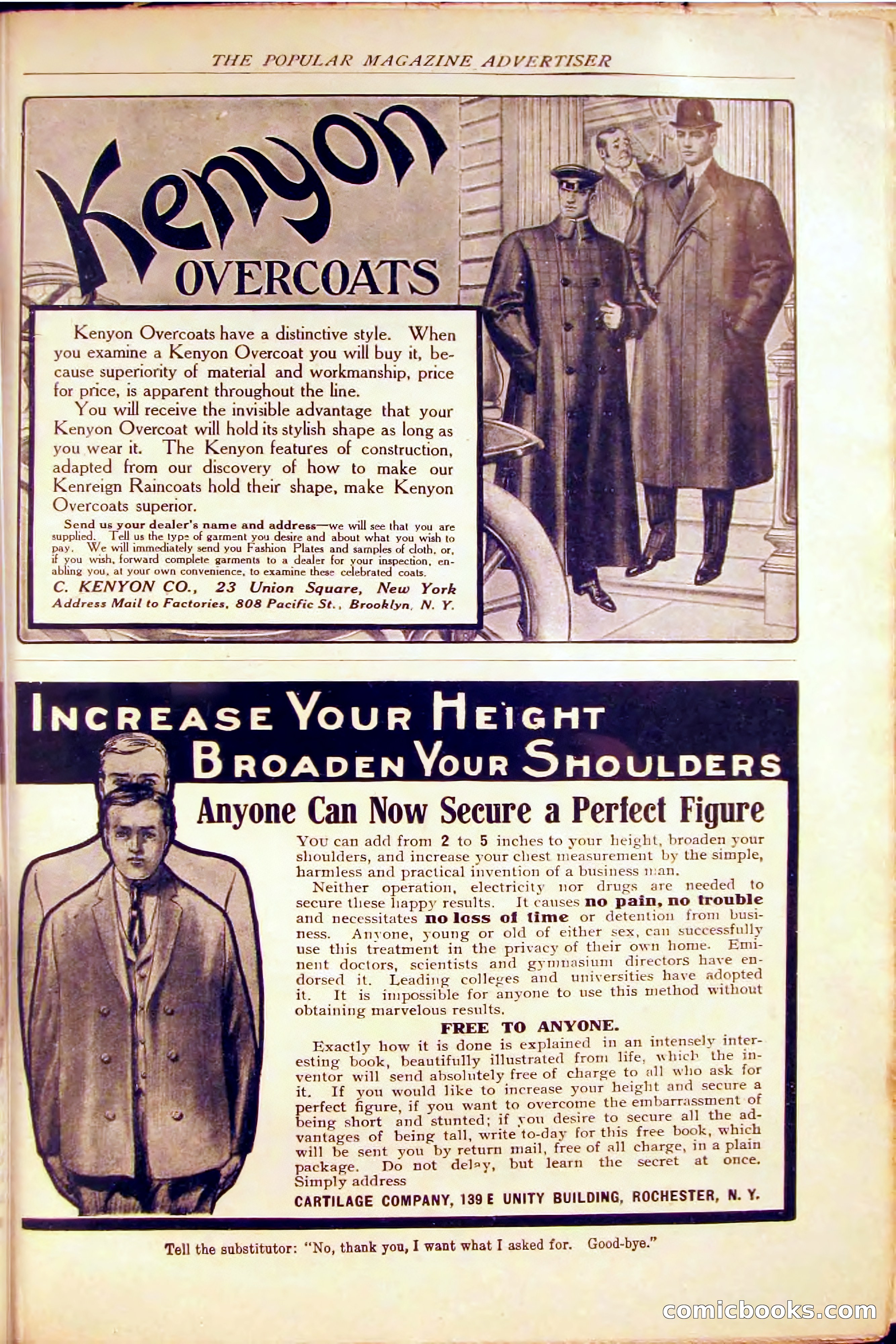 THE POPULAR MAGAZINE ADVERTISER

Kenyon OVERCOATS

Kenyon Overcoats have a distinctive style. When you examine a Kenyon Overcoat you will buy it, because superiority of material and workmanship, price for price, is apparent throughout the line.

You will receive the invisible advantage that your Kenyon Overcoat will hold its stylish shape as long as you wear it. The Kenyon features of construction, adapted from our discovery of how to make our Kenreign Raincoats hold their shape, make Kenyon Overcoats superior.

Send us your dealer's name and address—we will see that you are supplied. Tell us the type of garment you desire and about what you wish to pay. We will immediately send you Fashion Plates and samples of cloth, or, if you wish, forward complete garments to a dealer for your inspection, enabling you, at your own convenience, to examine these celebrated coats.

C. KENYON CO., 23 Union Square, New York
Address Mail to Factories, 808 Pacific St., Brooklyn, N. Y.

INCREASE YOUR HEIGHT
BROADEN YOUR SHOULDERS

Anyone Can Now Secure a Perfect Figure

You can add from 2 to 5 inches to your height, broaden your shoulders, and increase your chest measurement by the simple, harmless and practical invention of a business man.

Neither operation, electricity nor drugs are needed to secure these happy results. It causes no pain, no trouble and necessitates no loss of time or detention from business. Anyone, young or old of either sex, can successfully use this treatment in the privacy of their own home. Eminent doctors, scientists and gymnasium directors have endorsed it. Leading colleges and universities have adopted it. It is impossible for anyone to use this method without obtaining marvelous results.

FREE TO ANYONE.

Exactly how it is done is explained in an intensely interesting book, beautifully illustrated from life, which the inventor will send absolutely free of charge to all who ask for it. If you would like to increase your height and secure a perfect figure, if you want to overcome the embarrassment of being short and stunted; if you desire to secure all the advantages of being tall, write to-day for this free book, which will be sent you by return mail, free of all charge, in a plain package. Do not delay, but learn the secret at once. Simply address

CARTILAGE COMPANY, 139 E UNITY BUILDING, ROCHESTER, N. Y.

Tell the substitutor: "No, thank you, I want what I asked for. Good-bye."

comicbooks.com